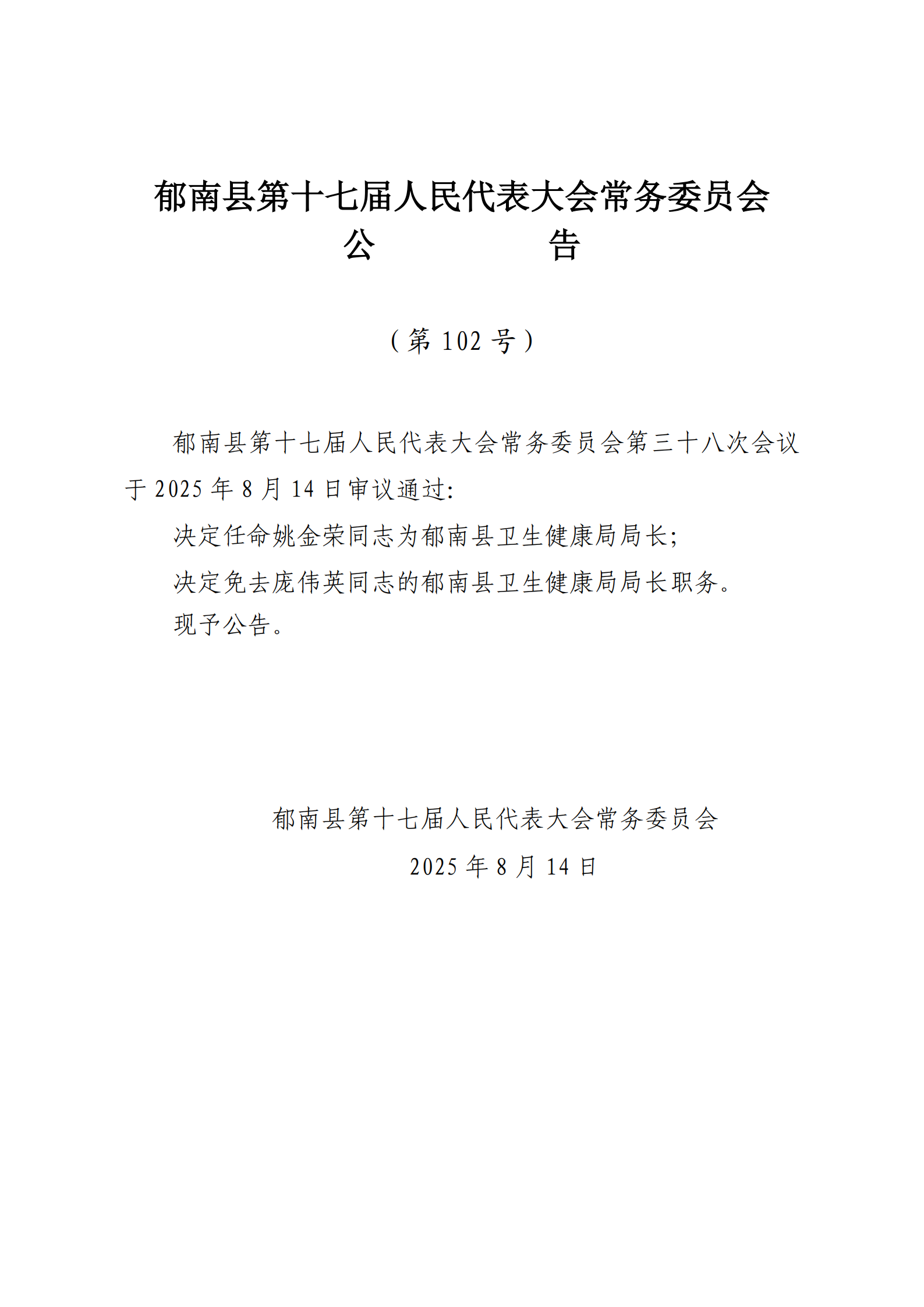 郁南县第十七届人民代表大会常务委员会
公　　　　告

（第 102 号）

郁南县第十七届人民代表大会常务委员会第三十八次会议于 2025 年 8 月 14 日审议通过:

决定任命姚金荣同志为郁南县卫生健康局局长;

决定免去庞伟英同志的郁南县卫生健康局局长职务。

现予公告。

郁南县第十七届人民代表大会常务委员会
2025 年 8 月 14 日